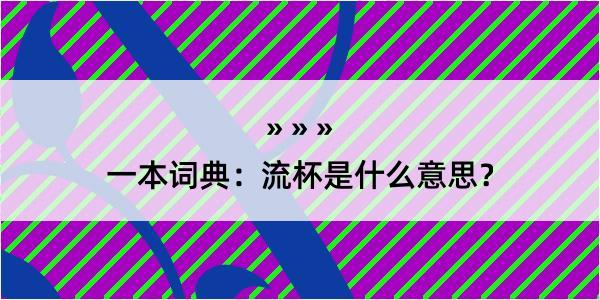 » » »

一本词典：流杯是什么意思？